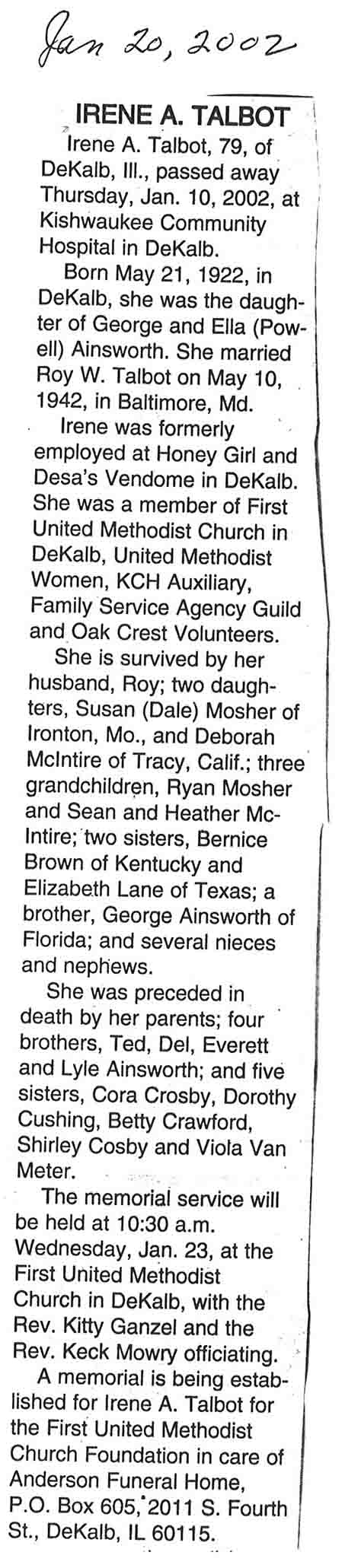 Jan 20, 2002

IRENE A. TALBOT

Irene A. Talbot, 79, of DeKalb, Ill., passed away Thursday, Jan. 10, 2002, at Kishwaukee Community Hospital in DeKalb.

Born May 21, 1922, in DeKalb, she was the daughter of George and Ella (Powell) Ainsworth. She married Roy W. Talbot on May 10, 1942, in Baltimore, Md.

Irene was formerly employed at Honey Girl and Desa's Vendome in DeKalb. She was a member of First United Methodist Church in DeKalb, United Methodist Women, KCH Auxiliary, Family Service Agency Guild and Oak Crest Volunteers.

She is survived by her husband, Roy; two daughters, Susan (Dale) Mosher of Ironton, Mo., and Deborah McIntire of Tracy, Calif.; three grandchildren, Ryan Mosher and Sean and Heather McIntire; two sisters, Bernice Brown of Kentucky and Elizabeth Lane of Texas; a brother, George Ainsworth of Florida; and several nieces and nephews.

She was preceded in death by her parents; four brothers, Ted, Del, Everett and Lyle Ainsworth; and five sisters, Cora Crosby, Dorothy Cushing, Betty Crawford, Shirley Cosby and Viola Van Meter.

The memorial service will be held at 10:30 a.m. Wednesday, Jan. 23, at the First United Methodist Church in DeKalb, with the Rev. Kitty Ganzel and the Rev. Keck Mowry officiating.

A memorial is being established for Irene A. Talbot for the First United Methodist Church Foundation in care of Anderson Funeral Home, P.O. Box 605, 2011 S. Fourth St., DeKalb, IL 60115.